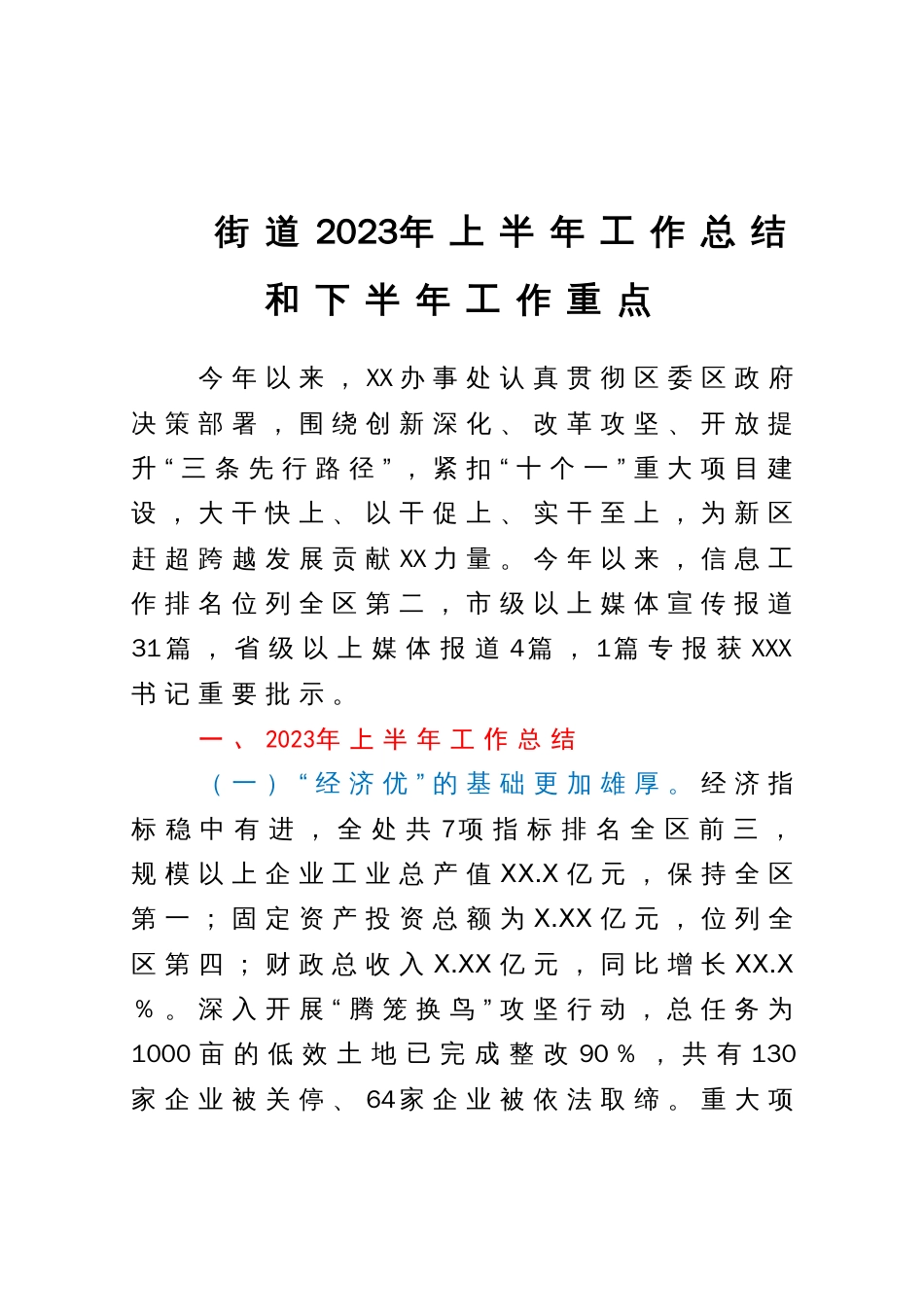 街道2023年上半年工作总结和下半年工作重点

今年以来，XX办事处认真贯彻区委区政府决策部署，围绕创新深化、改革攻坚、开放提升“三条先行路径”，紧扣“十个一”重大项目建设，大干快上、以干促上、实干至上，为新区赶超跨越发展贡献XX力量。今年以来，信息工作排名位列全区第二，市级以上媒体宣传报道31篇，省级以上媒体报道4篇，1篇专报获XXX书记重要批示。

一、2023年上半年工作总结

（一）“经济优”的基础更加雄厚。经济指标稳中有进，全处共7项指标排名全区前三，规模以上企业工业总产值XX.X亿元，保持全区第一；固定资产投资总额为X.XX亿元，位列全区第四；财政总收入X.XX亿元，同比增长XX.X％。深入开展“腾笼换鸟”攻坚行动，总任务为1000亩的低效土地已完成整改90％，共有130家企业被关停、64家企业被依法取缔。重大项